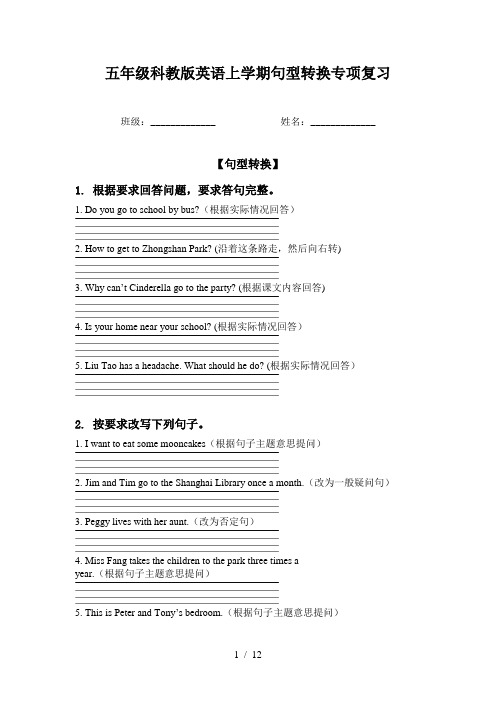 五年级科教版英语上学期句型转换专项复习

班级：____________ 姓名：____________

【句型转换】

1. 根据要求回答问题，要求答句完整。

1. Do you go to school by bus?（根据实际情况回答）

2. How to get to Zhongshan Park? (沿着这条路走，然后向右转)

3. Why can't Cinderella go to the party? (根据课文内容回答)

4. Is your home near your school? (根据实际情况回答)

5. Liu Tao has a headache. What should he do? (根据实际情况回答)

2. 按要求改写下列句子。

1. I want to eat some mooncakes（根据句子主题意思提问）

2. Jim and Tim go to the Shanghai Library once a month.（改为一般疑问句）

3. Peggy lives with her aunt.（改为否定句）

4. Miss Fang takes the children to the park three times a year.（根据句子主题意思提问）

5. This is Peter and Tony's bedroom.（根据句子主题意思提问）

1 / 12